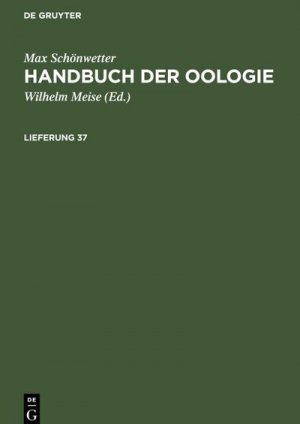 DE GRUYTER

Max Schönwetter
HANDBUCH DER OOLOGIE
Wilhelm Meise (Ed.)

LIEFERUNG 37

DE
G